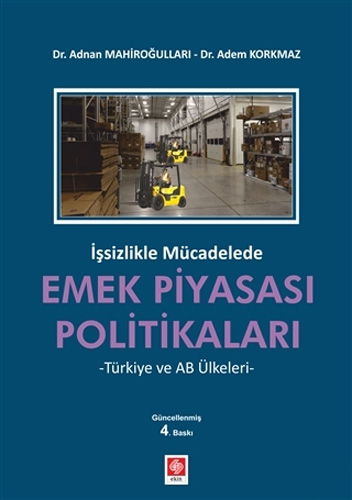 Dr. Adnan MAHİROĞULLARI - Dr. Adem KORKMAZ

İşsizlikle Mücadelede

EMEK PİYASASI POLİTİKALARI

-Türkiye ve AB Ülkeleri-

Güncellenmiş
4. Baskı

ekin